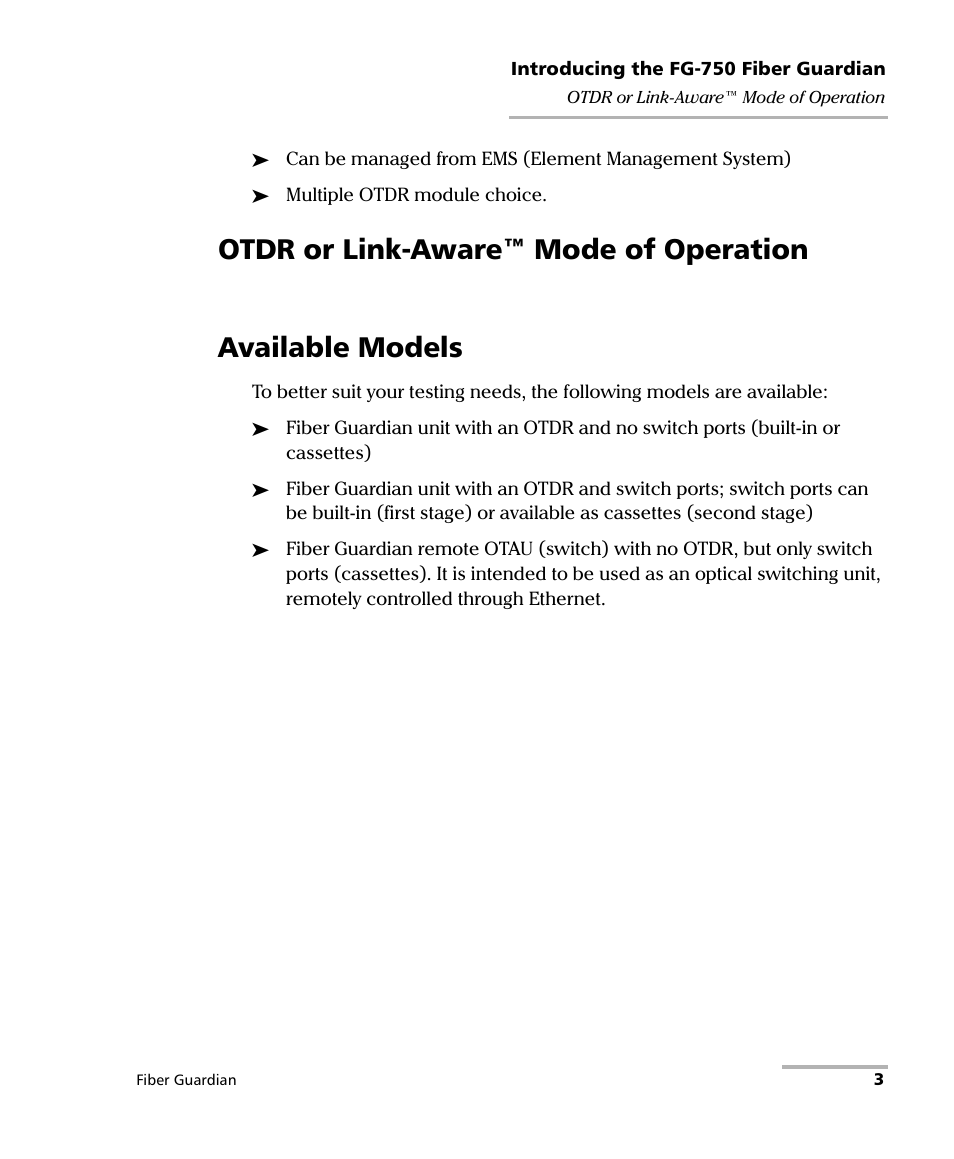 Introducing the FG-750 Fiber Guardian
OTDR or Link-Aware™ Mode of Operation

➤ Can be managed from EMS (Element Management System)

➤ Multiple OTDR module choice.

OTDR or Link-Aware™ Mode of Operation

Available Models

To better suit your testing needs, the following models are available:

➤ Fiber Guardian unit with an OTDR and no switch ports (built-in or cassettes)

➤ Fiber Guardian unit with an OTDR and switch ports; switch ports can be built-in (first stage) or available as cassettes (second stage)

➤ Fiber Guardian remote OTAU (switch) with no OTDR, but only switch ports (cassettes). It is intended to be used as an optical switching unit, remotely controlled through Ethernet.

Fiber Guardian 3